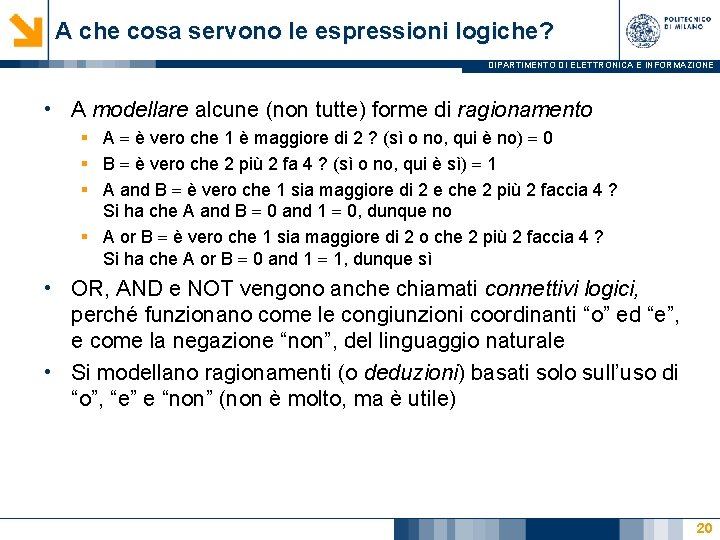 A che cosa servono le espressioni logiche?

POLITECNICO DI MILANO

DIPARTIMENTO DI ELETTRONICA E INFORMAZIONE

• A modellare alcune (non tutte) forme di ragionamento
▪ A = è vero che 1 è maggiore di 2 ? (sì o no, qui è no) = 0
▪ B = è vero che 2 più 2 fa 4 ? (sì o no, qui è sì) = 1
▪ A and B = è vero che 1 sia maggiore di 2 e che 2 più 2 faccia 4 ? Si ha che A and B = 0 and 1 = 0, dunque no
▪ A or B = è vero che 1 sia maggiore di 2 o che 2 più 2 faccia 4 ? Si ha che A or B = 0 and 1 = 1, dunque sì
• OR, AND e NOT vengono anche chiamati connettivi logici, perché funzionano come le congiunzioni coordinanti “o” ed “e”, e come la negazione “non”, del linguaggio naturale
• Si modellano ragionamenti (o deduzioni) basati solo sull’uso di “o”, “e” e “non” (non è molto, ma è utile)

20